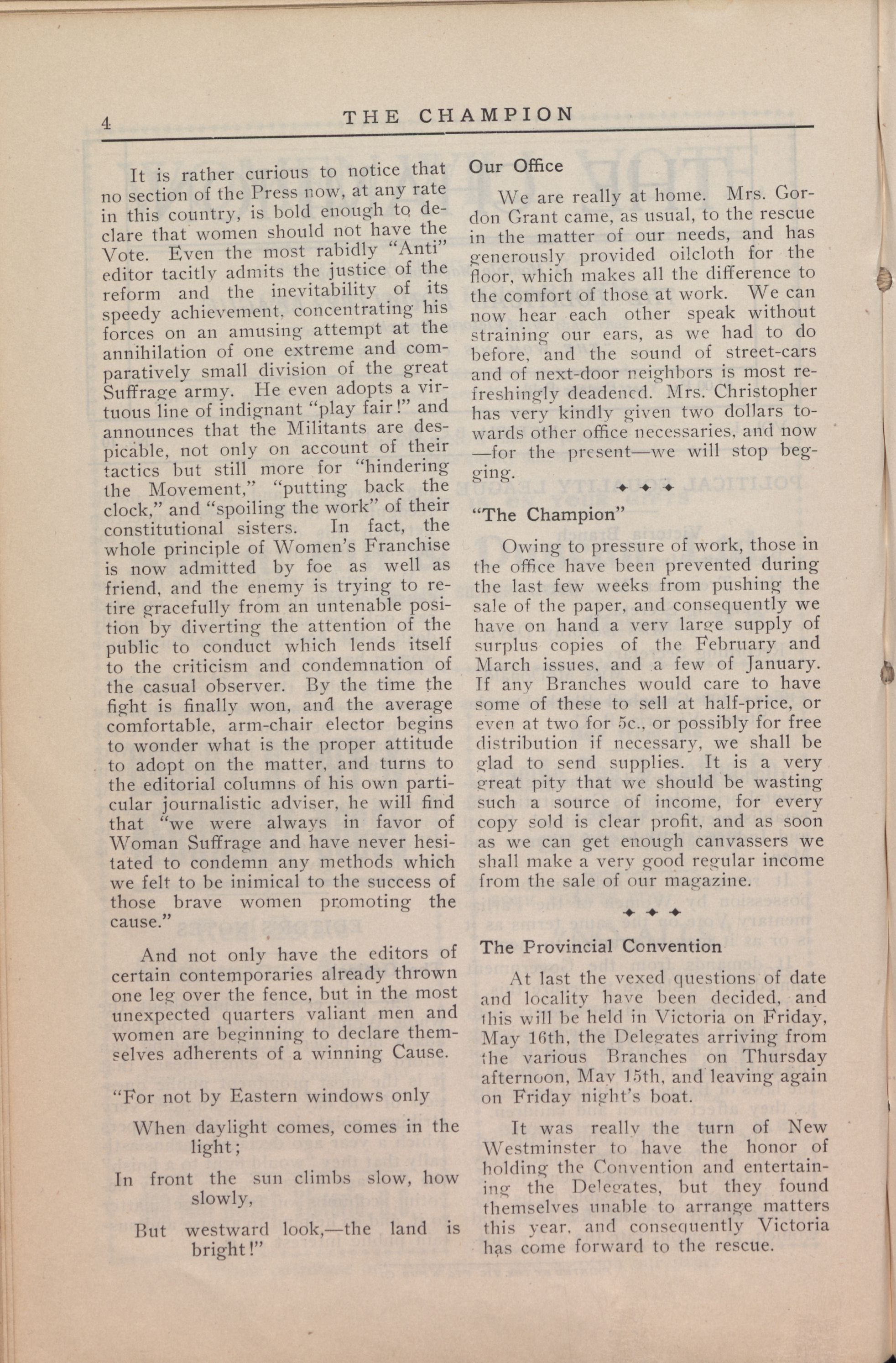 4 THE CHAMPION

It is rather curious to notice that no section of the Press now, at any rate in this country, is bold enough to declare that women should not have the Vote. Even the most rabidly "Anti" editor tacitly admits the justice of the reform and the inevitability of its speedy achievement, concentrating his forces on an amusing attempt at the annihilation of one extreme and comparatively small division of the great Suffrage army. He even adopts a virtuous line of indignant "play fair!" and announces that the Militants are despicable, not only on account of their tactics but still more for "hindering the Movement," "putting back the clock," and "spoiling the work" of their constitutional sisters. In fact, the whole principle of Women's Franchise is now admitted by foe as well as friend, and the enemy is trying to retire gracefully from an untenable position by diverting the attention of the public to conduct which lends itself to the criticism and condemnation of the casual observer. By the time the fight is finally won, and the average comfortable, arm-chair elector begins to wonder what is the proper attitude to adopt on the matter, and turns to the editorial columns of his own particular journalistic adviser, he will find that "we were always in favor of Woman Suffrage and have never hesitated to condemn any methods which we felt to be inimical to the success of those brave women promoting the cause."

And not only have the editors of certain contemporaries already thrown one leg over the fence, but in the most unexpected quarters valiant men and women are beginning to declare themselves adherents of a winning Cause.

"For not by Eastern windows only
When daylight comes, comes in the light;
In front the sun climbs slow, how slowly,
But westward look,—the land is bright!"

Our Office

We are really at home. Mrs. Gordon Grant came, as usual, to the rescue in the matter of our needs, and has generously provided oilcloth for the floor, which makes all the difference to the comfort of those at work. We can now hear each other speak without straining our ears, as we had to do before, and the sound of street-cars and of next-door neighbors is most refreshingly deadened. Mrs. Christopher has very kindly given two dollars towards other office necessaries, and now —for the present—we will stop begging.

"The Champion"

Owing to pressure of work, those in the office have been prevented during the last few weeks from pushing the sale of the paper, and consequently we have on hand a very large supply of surplus copies of the February and March issues, and a few of January. If any Branches would care to have some of these to sell at half-price, or even at two for 5c., or possibly for free distribution if necessary, we shall be glad to send supplies. It is a very great pity that we should be wasting such a source of income, for every copy sold is clear profit, and as soon as we can get enough canvassers we shall make a very good regular income from the sale of our magazine.

The Provincial Convention

At last the vexed questions of date and locality have been decided, and this will be held in Victoria on Friday, May 16th, the Delegates arriving from the various Branches on Thursday afternoon, May 15th, and leaving again on Friday night's boat.

It was really the turn of New Westminster to have the honor of holding the Convention and entertaining the Delegates, but they found themselves unable to arrange matters this year, and consequently Victoria has come forward to the rescue.